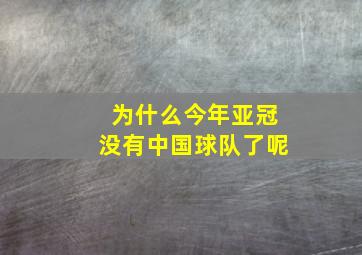 为什么今年亚冠
没有中国球队了呢